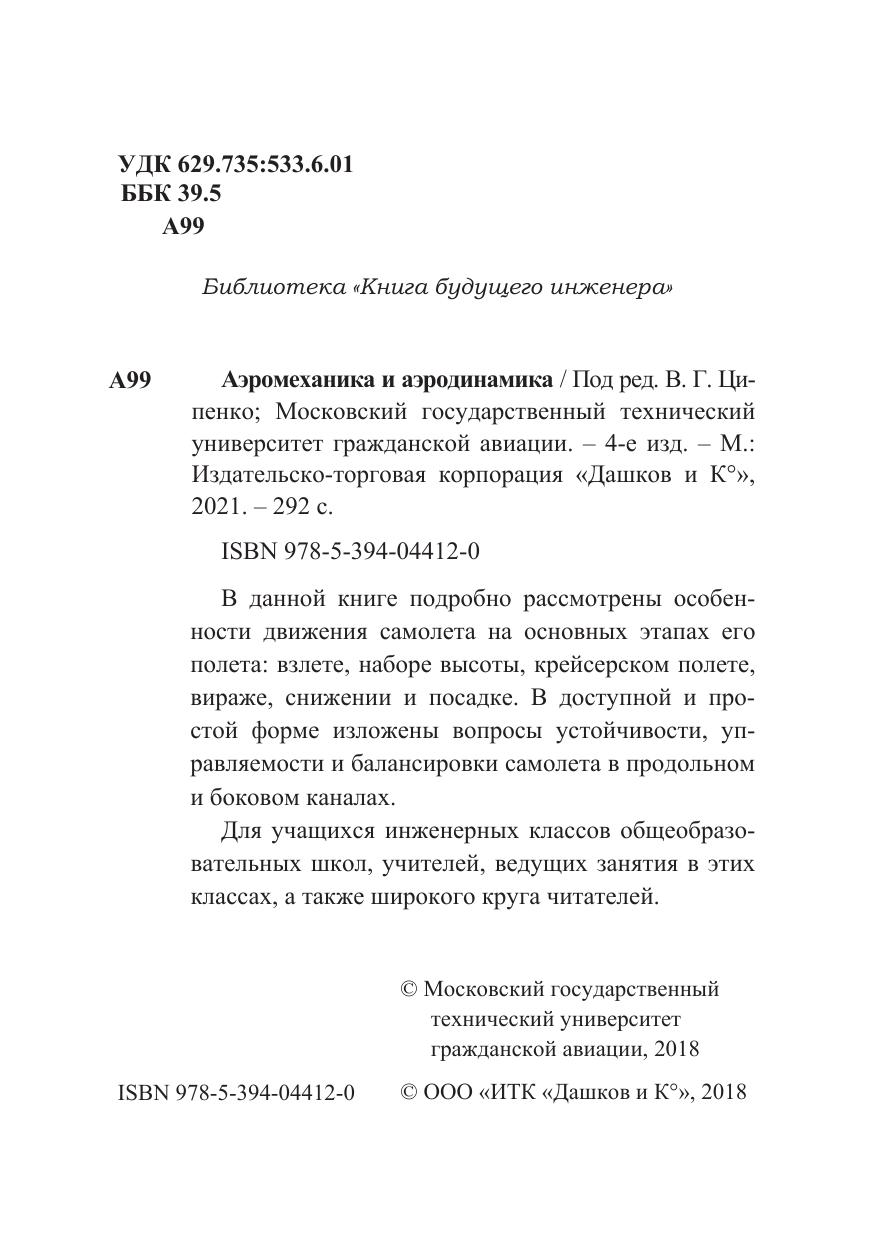 УДК 629.735:533.6.01
ББК 39.5
А99

Библиотека «Книга будущего инженера»

А99 Аэромеханика и аэродинамика / Под ред. В. Г. Ципенко; Московский государственный технический университет гражданской авиации. – 4-е изд. – М.: Издательско-торговая корпорация «Дашков и К°», 2021. – 292 с.

ISBN 978-5-394-04412-0

В данной книге подробно рассмотрены особенности движения самолета на основных этапах его полета: взлете, наборе высоты, крейсерском полете, вираже, снижении и посадке. В доступной и простой форме изложены вопросы устойчивости, управляемости и балансировки самолета в продольном и боковом каналах.

Для учащихся инженерных классов общеобразовательных школ, учителей, ведущих занятия в этих классах, а также широкого круга читателей.

© Московский государственный технический университет гражданской авиации, 2018

ISBN 978-5-394-04412-0

© ООО «ИТК «Дашков и К°», 2018